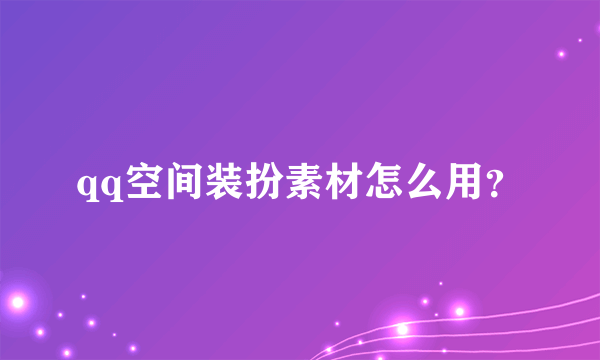 qq空间装扮素材怎么用？